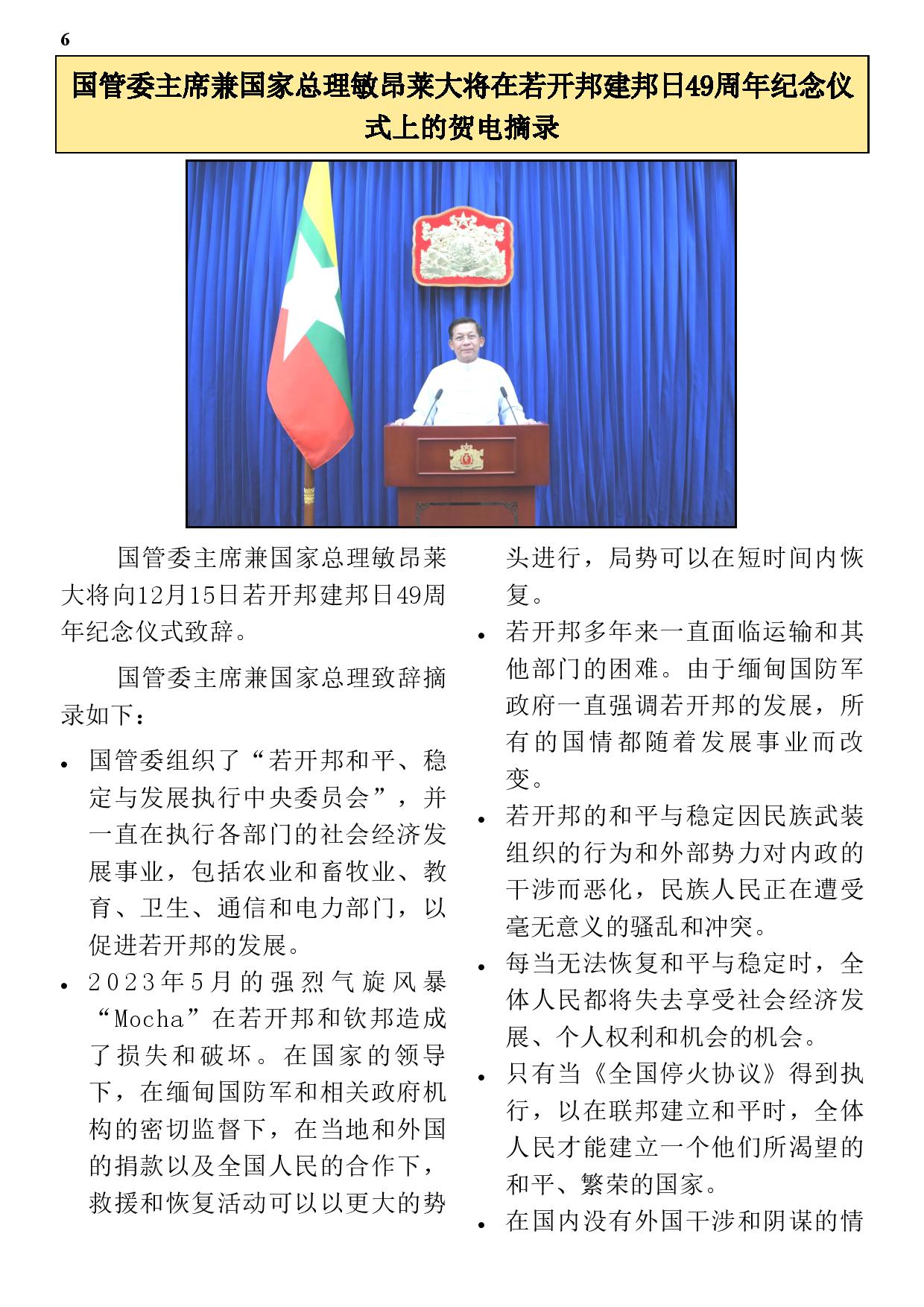 6

国管委主席兼国家总理敏昂莱大将在若开邦建邦日49周年纪念仪式上的贺电摘录

国管委主席兼国家总理敏昂莱大将向12月15日若开邦建邦日49周年纪念仪式致辞。

国管委主席兼国家总理致辞摘录如下：

• 国管委组织了“若开邦和平、稳定与发展执行中央委员会”，并一直在执行各部门的社会经济发展事业，包括农业和畜牧业、教育、卫生、通信和电力部门，以促进若开邦的发展。

• 2023年5月的强烈气旋风暴“Mocha”在若开邦和钦邦造成了损失和破坏。在国家的领导下，在缅甸国防军和相关政府机构的密切监督下，在当地和外国的捐款以及全国人民的合作下，救援和恢复活动可以以更大的势头进行，局势可以在短时间内恢复。

• 若开邦多年来一直面临运输和其他部门的困难。由于缅甸国防军政府一直强调若开邦的发展，所有的国情都随着发展事业而改变。

• 若开邦的和平与稳定因民族武装组织的行为和外部势力对内政的干涉而恶化，民族人民正在遭受毫无意义的骚乱和冲突。

• 每当无法恢复和平与稳定时，全体人民都将失去享受社会经济发展、个人权利和机会的机会。

• 只有当《全国停火协议》得到执行，以在联邦建立和平时，全体人民才能建立一个他们所渴望的和平、繁荣的国家。

• 在国内没有外国干涉和阴谋的情